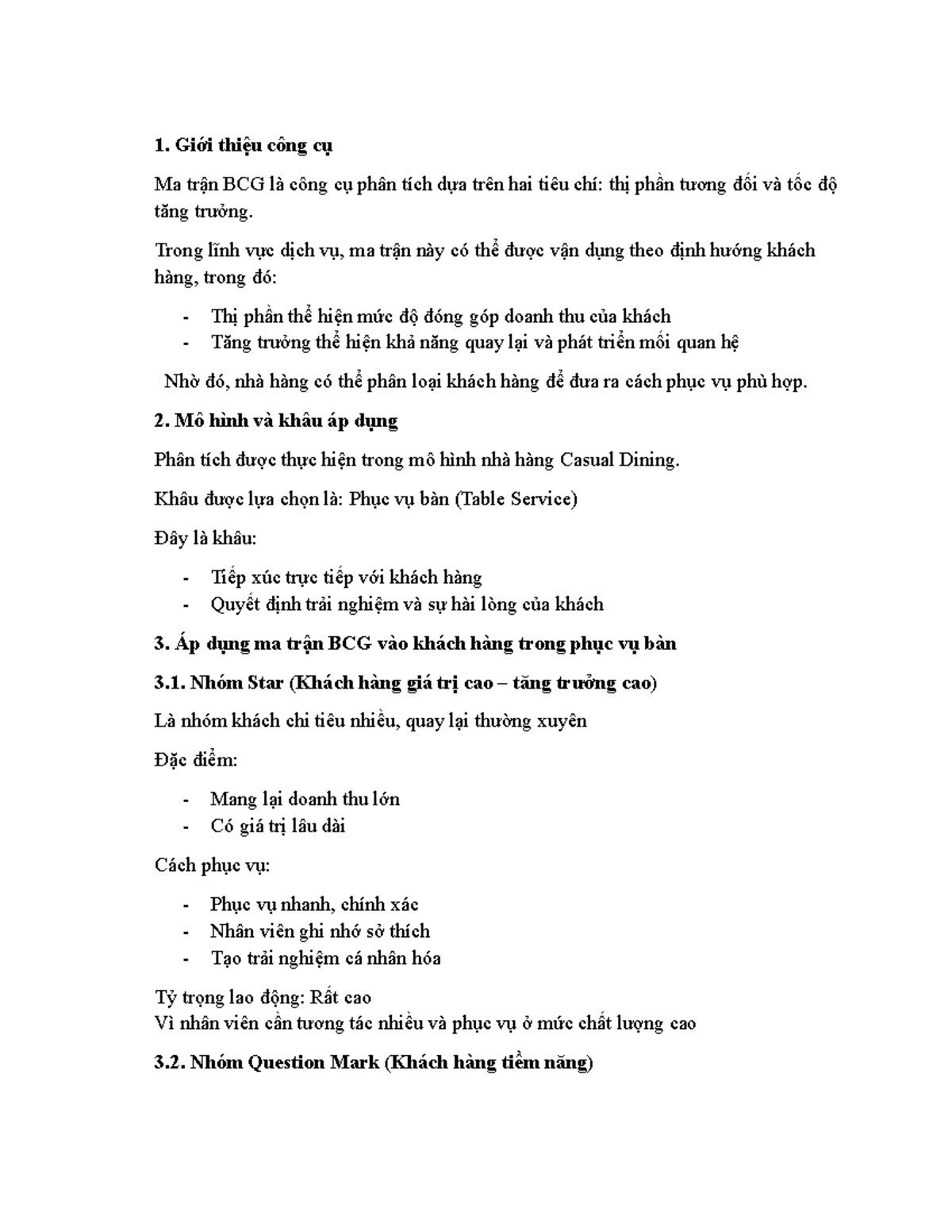 1. Giới thiệu công cụ

Ma trận BCG là công cụ phân tích dựa trên hai tiêu chí: thị phần tương đối và tốc độ tăng trưởng.

Trong lĩnh vực dịch vụ, ma trận này có thể được vận dụng theo định hướng khách hàng, trong đó:

- Thị phần thể hiện mức độ đóng góp doanh thu của khách
- Tăng trưởng thể hiện khả năng quay lại và phát triển mối quan hệ

Nhờ đó, nhà hàng có thể phân loại khách hàng để đưa ra cách phục vụ phù hợp.

2. Mô hình và khâu áp dụng

Phân tích được thực hiện trong mô hình nhà hàng Casual Dining.

Khâu được lựa chọn là: Phục vụ bàn (Table Service)

Đây là khâu:

- Tiếp xúc trực tiếp với khách hàng
- Quyết định trải nghiệm và sự hài lòng của khách

3. Áp dụng ma trận BCG vào khách hàng trong phục vụ bàn

3.1. Nhóm Star (Khách hàng giá trị cao – tăng trưởng cao)

Là nhóm khách chi tiêu nhiều, quay lại thường xuyên

Đặc điểm:

- Mang lại doanh thu lớn
- Có giá trị lâu dài

Cách phục vụ:

- Phục vụ nhanh, chính xác
- Nhân viên ghi nhớ sở thích
- Tạo trải nghiệm cá nhân hóa

Tỷ trọng lao động: Rất cao
Vì nhân viên cần tương tác nhiều và phục vụ ở mức chất lượng cao

3.2. Nhóm Question Mark (Khách hàng tiềm năng)